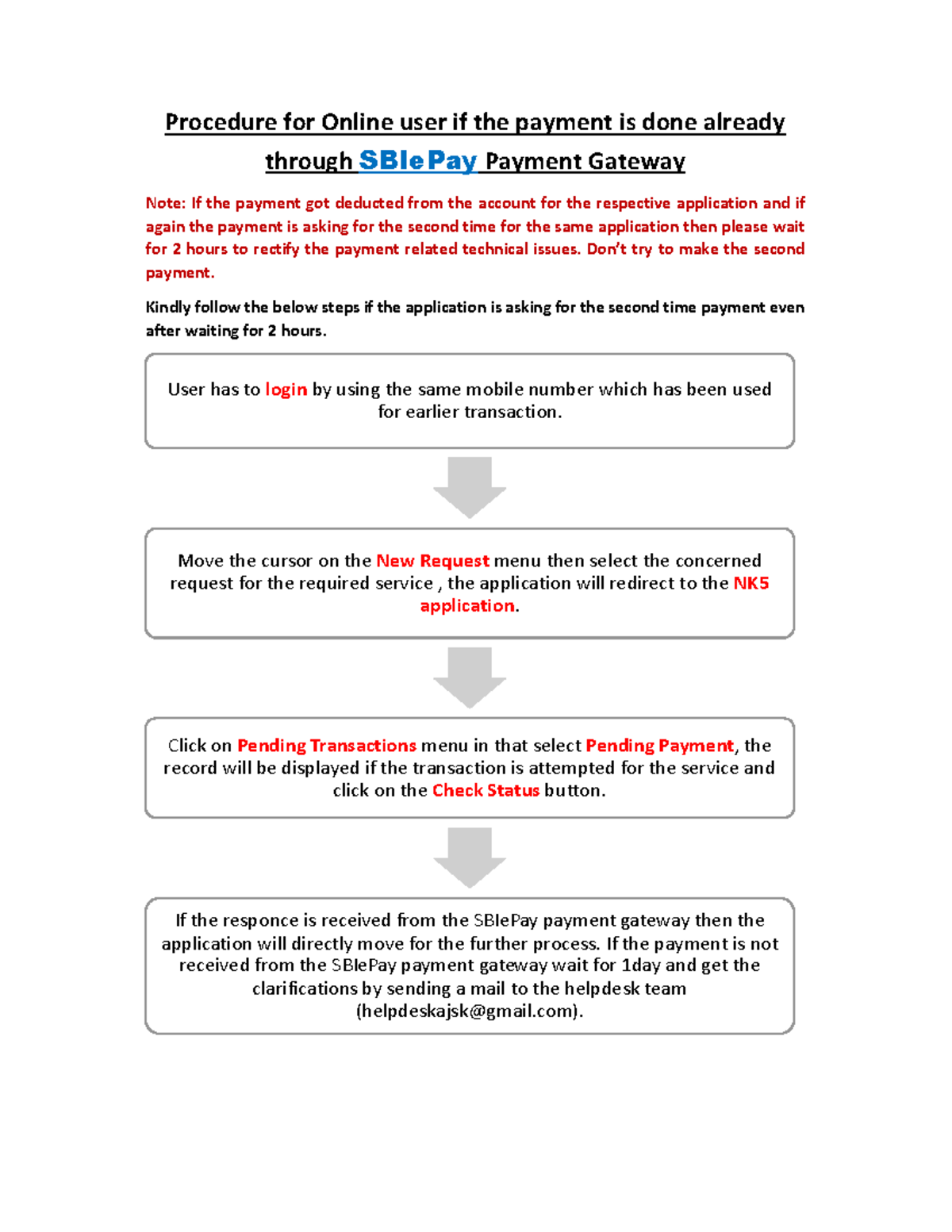 Procedure for Online user if the payment is done already through SBIePay Payment Gateway

Note: If the payment got deducted from the account for the respective application and if again the payment is asking for the second time for the same application then please wait for 2 hours to rectify the payment related technical issues. Don't try to make the second payment.

Kindly follow the below steps if the application is asking for the second time payment even after waiting for 2 hours.

User has to login by using the same mobile number which has been used for earlier transaction.

Move the cursor on the New Request menu then select the concerned request for the required service , the application will redirect to the NK5 application.

Click on Pending Transactions menu in that select Pending Payment, the record will be displayed if the transaction is attempted for the service and click on the Check Status button.

If the responce is received from the SBIePay payment gateway then the application will directly move for the further process. If the payment is not received from the SBIePay payment gateway wait for 1day and get the clarifications by sending a mail to the helpdesk team (helpdeskajsk@gmail.com).